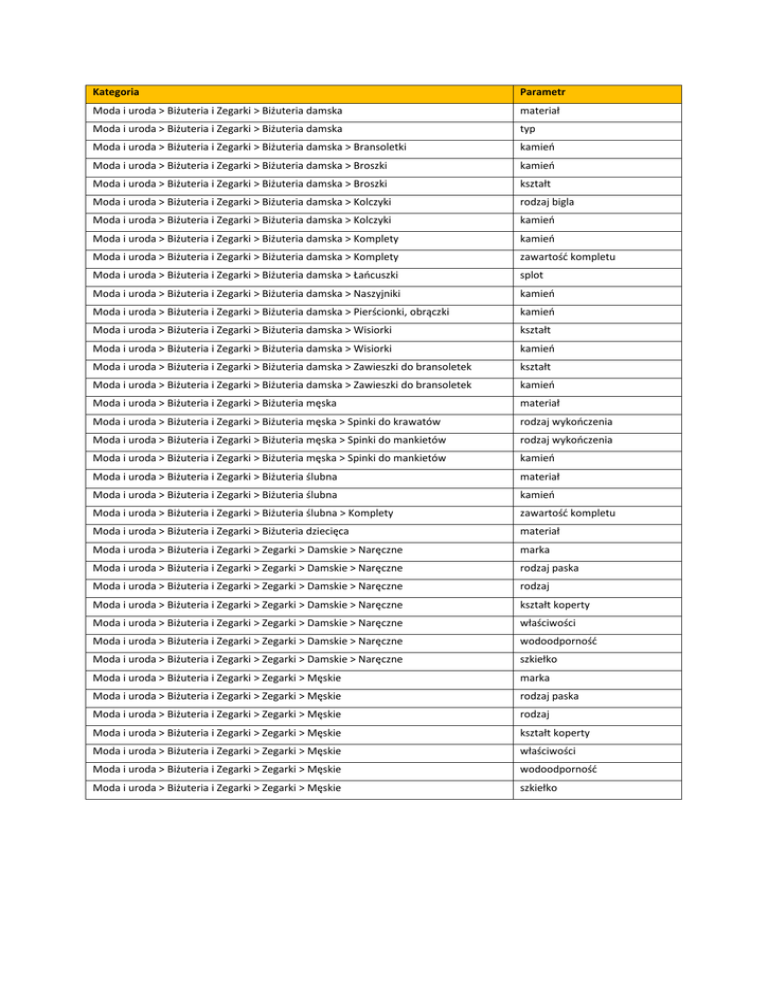 | Kategoria | Parametr |
|---|---|
| Moda i uroda > Biżuteria i Zegarki > Biżuteria damska | materiał |
| Moda i uroda > Biżuteria i Zegarki > Biżuteria damska | typ |
| Moda i uroda > Biżuteria i Zegarki > Biżuteria damska > Bransoletki | kamień |
| Moda i uroda > Biżuteria i Zegarki > Biżuteria damska > Broszki | kamień |
| Moda i uroda > Biżuteria i Zegarki > Biżuteria damska > Broszki | kształt |
| Moda i uroda > Biżuteria i Zegarki > Biżuteria damska > Kolczyki | rodzaj bigla |
| Moda i uroda > Biżuteria i Zegarki > Biżuteria damska > Kolczyki | kamień |
| Moda i uroda > Biżuteria i Zegarki > Biżuteria damska > Komplety | kamień |
| Moda i uroda > Biżuteria i Zegarki > Biżuteria damska > Komplety | zawartość kompletu |
| Moda i uroda > Biżuteria i Zegarki > Biżuteria damska > Łańcuszki | splot |
| Moda i uroda > Biżuteria i Zegarki > Biżuteria damska > Naszyjniki | kamień |
| Moda i uroda > Biżuteria i Zegarki > Biżuteria damska > Pierścionki, obrączki | kamień |
| Moda i uroda > Biżuteria i Zegarki > Biżuteria damska > Wisiorki | kształt |
| Moda i uroda > Biżuteria i Zegarki > Biżuteria damska > Wisiorki | kamień |
| Moda i uroda > Biżuteria i Zegarki > Biżuteria damska > Zawieszki do bransoletek | kształt |
| Moda i uroda > Biżuteria i Zegarki > Biżuteria damska > Zawieszki do bransoletek | kamień |
| Moda i uroda > Biżuteria i Zegarki > Biżuteria męska | materiał |
| Moda i uroda > Biżuteria i Zegarki > Biżuteria męska > Spinki do krawatów | rodzaj wykończenia |
| Moda i uroda > Biżuteria i Zegarki > Biżuteria męska > Spinki do mankietów | rodzaj wykończenia |
| Moda i uroda > Biżuteria i Zegarki > Biżuteria męska > Spinki do mankietów | kamień |
| Moda i uroda > Biżuteria i Zegarki > Biżuteria ślubna | materiał |
| Moda i uroda > Biżuteria i Zegarki > Biżuteria ślubna | kamień |
| Moda i uroda > Biżuteria i Zegarki > Biżuteria ślubna > Komplety | zawartość kompletu |
| Moda i uroda > Biżuteria i Zegarki > Biżuteria dziecięca | materiał |
| Moda i uroda > Biżuteria i Zegarki > Zegarki > Damskie > Naręczne | marka |
| Moda i uroda > Biżuteria i Zegarki > Zegarki > Damskie > Naręczne | rodzaj paska |
| Moda i uroda > Biżuteria i Zegarki > Zegarki > Damskie > Naręczne | rodzaj |
| Moda i uroda > Biżuteria i Zegarki > Zegarki > Damskie > Naręczne | kształt koperty |
| Moda i uroda > Biżuteria i Zegarki > Zegarki > Damskie > Naręczne | właściwości |
| Moda i uroda > Biżuteria i Zegarki > Zegarki > Damskie > Naręczne | wodoodporność |
| Moda i uroda > Biżuteria i Zegarki > Zegarki > Damskie > Naręczne | szkiełko |
| Moda i uroda > Biżuteria i Zegarki > Zegarki > Męskie | marka |
| Moda i uroda > Biżuteria i Zegarki > Zegarki > Męskie | rodzaj paska |
| Moda i uroda > Biżuteria i Zegarki > Zegarki > Męskie | rodzaj |
| Moda i uroda > Biżuteria i Zegarki > Zegarki > Męskie | kształt koperty |
| Moda i uroda > Biżuteria i Zegarki > Zegarki > Męskie | właściwości |
| Moda i uroda > Biżuteria i Zegarki > Zegarki > Męskie | wodoodporność |
| Moda i uroda > Biżuteria i Zegarki > Zegarki > Męskie | szkiełko |